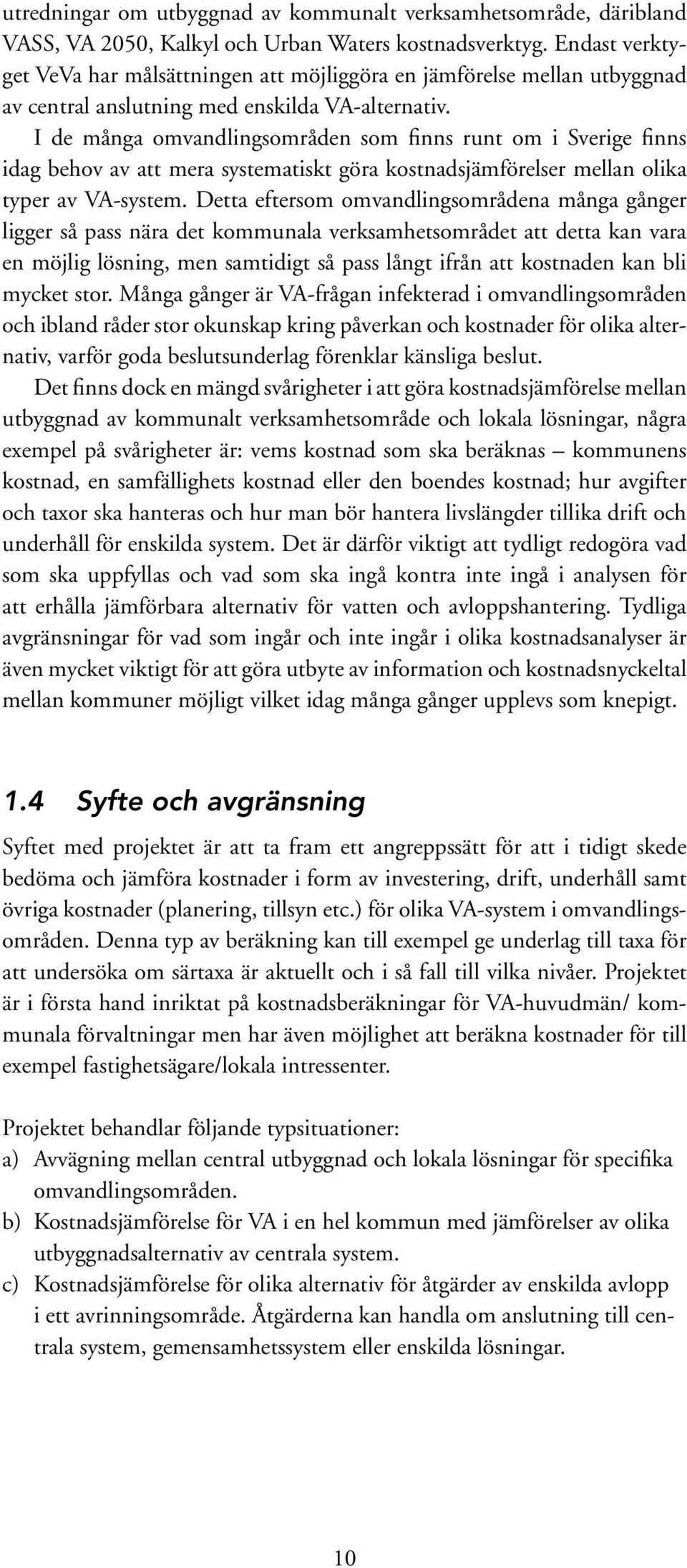 utredningar om utbyggnad av kommunalt verksamhetsområde, däribland VASS, VA 2050, Kalkyl och Urban Waters kostnadsverktyg. Endast verktyget VeVa har målsättningen att möjliggöra en jämförelse mellan utbyggnad av central anslutning med enskilda VA-alternativ.

I de många omvandlingsområden som finns runt om i Sverige finns idag behov av att mera systematiskt göra kostnadsjämförelser mellan olika typer av VA-system. Detta eftersom omvandlingsområdena många gånger ligger så pass nära det kommunala verksamhetsområdet att detta kan vara en möjlig lösning, men samtidigt så pass långt ifrån att kostnaden kan bli mycket stor. Många gånger är VA-frågan infekterad i omvandlingsområden och ibland råder stor okunskap kring påverkan och kostnader för olika alternativ, varför goda beslutsunderlag förenklar känsliga beslut.

Det finns dock en mängd svårigheter i att göra kostnadsjämförelse mellan utbyggnad av kommunalt verksamhetsområde och lokala lösningar, några exempel på svårigheter är: vems kostnad som ska beräknas – kommunens kostnad, en samfällighets kostnad eller den boendes kostnad; hur avgifter och taxor ska hanteras och hur man bör hantera livslängder tillika drift och underhåll för enskilda system. Det är därför viktigt att tydligt redogöra vad som ska uppfyllas och vad som ska ingå kontra inte ingå i analysen för att erhålla jämförbara alternativ för vatten och avloppshantering. Tydliga avgränsningar för vad som ingår och inte ingår i olika kostnadsanalyser är även mycket viktigt för att göra utbyte av information och kostnadsnyckeltal mellan kommuner möjligt vilket idag många gånger upplevs som knepigt.

1.4 Syfte och avgränsning

Syftet med projektet är att ta fram ett angreppssätt för att i tidigt skede bedöma och jämföra kostnader i form av investering, drift, underhåll samt övriga kostnader (planering, tillsyn etc.) för olika VA-system i omvandlingsområden. Denna typ av beräkning kan till exempel ge underlag till taxa för att undersöka om särtaxa är aktuellt och i så fall till vilka nivåer. Projektet är i första hand inriktat på kostnadsberäkningar för VA-huvudmän/ kommunala förvaltningar men har även möjlighet att beräkna kostnader för till exempel fastighetsägare/lokala intressenter.

Projektet behandlar följande typsituationer:
a) Avvägning mellan central utbyggnad och lokala lösningar för specifika omvandlingsområden.
b) Kostnadsjämförelse för VA i en hel kommun med jämförelser av olika utbyggnadsalternativ av centrala system.
c) Kostnadsjämförelse för olika alternativ för åtgärder av enskilda avlopp i ett avrinningsområde. Åtgärderna kan handla om anslutning till centrala system, gemensamhetssystem eller enskilda lösningar.

10